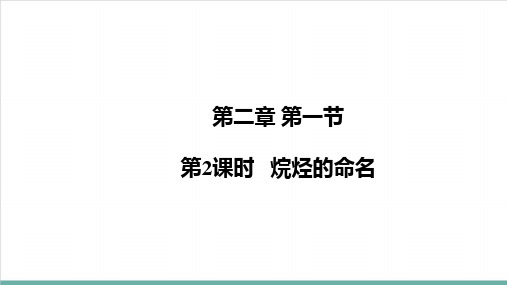 第二章 第一节

第2课时 烷烃的命名